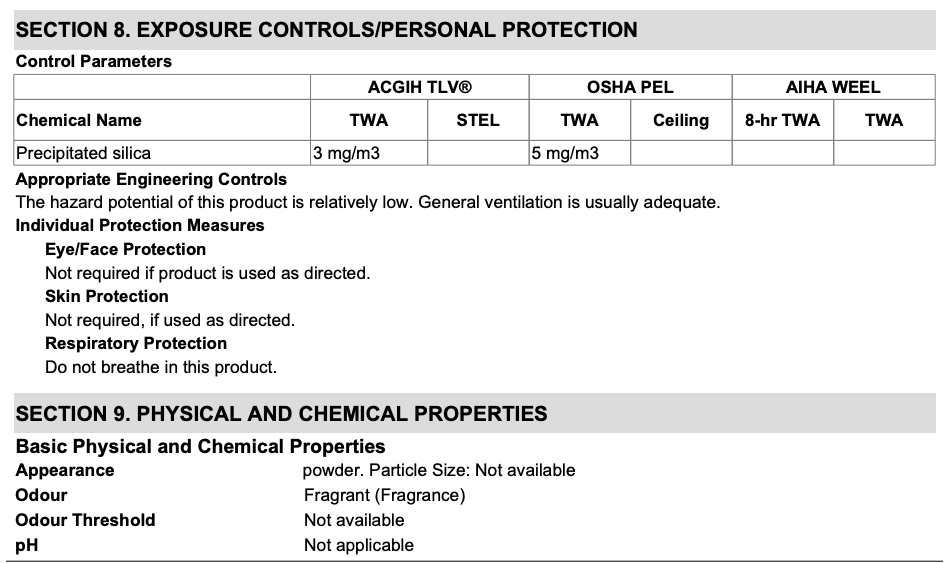 SECTION 8. EXPOSURE CONTROLS/PERSONAL PROTECTION

Control Parameters

| | ACGIH TLV® | | OSHA PEL | | AIHA WEEL | |
|---|---|---|---|---|---|---|
| Chemical Name | TWA | STEL | TWA | Ceiling | 8-hr TWA | TWA |
| Precipitated silica | 3 mg/m3 | | 5 mg/m3 | | | |

Appropriate Engineering Controls
The hazard potential of this product is relatively low. General ventilation is usually adequate.

Individual Protection Measures

Eye/Face Protection
Not required if product is used as directed.

Skin Protection
Not required, if used as directed.

Respiratory Protection
Do not breathe in this product.

SECTION 9. PHYSICAL AND CHEMICAL PROPERTIES

Basic Physical and Chemical Properties

Appearance powder. Particle Size: Not available
Odour Fragrant (Fragrance)
Odour Threshold Not available
pH Not applicable